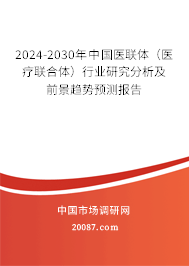 2024-2030年中国医联体（医疗联合体）行业研究分析及前景趋势预测报告

中国市场调研网

20087.com